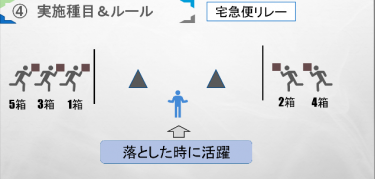 ④ 実施種目＆ルール

宅急便リレー

5箱 3箱 1箱

2箱 4箱

落とした時に活躍